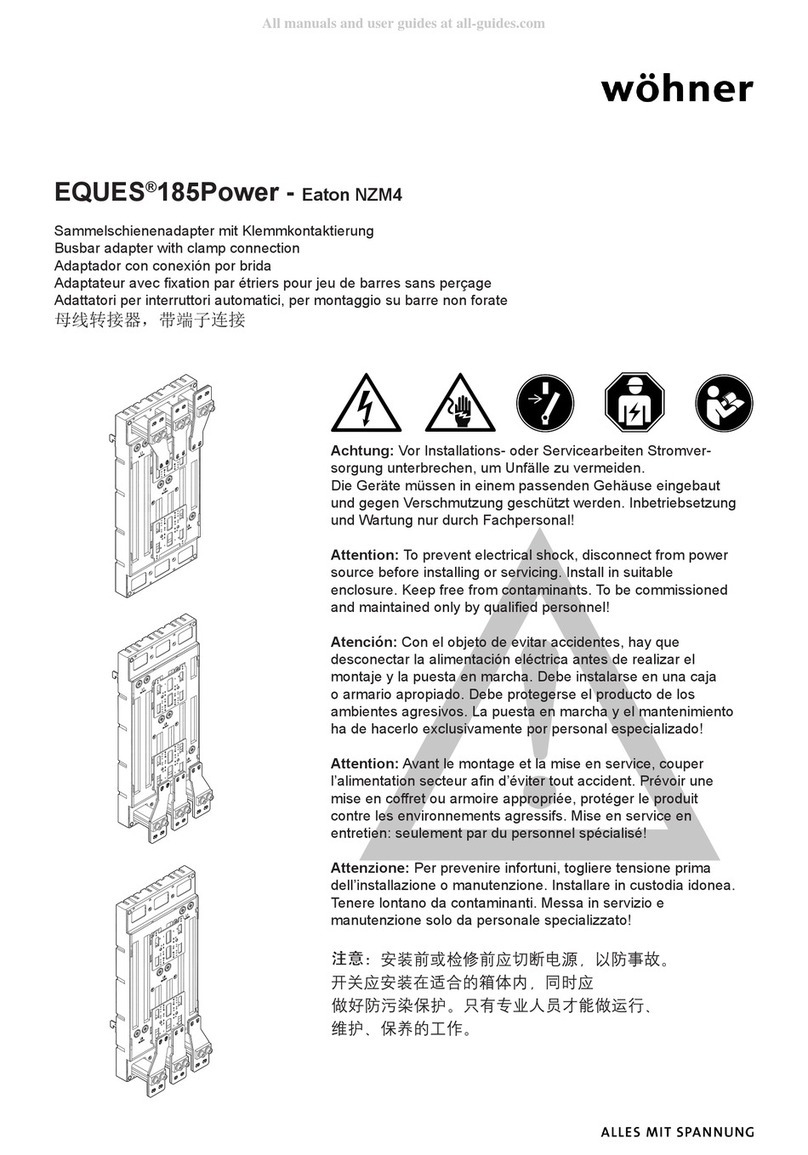 All manuals and user guides at all-guides.com

wöhner

EQUES®185Power - Eaton NZM4

Sammelschienenadapter mit Klemmkontaktierung
Busbar adapter with clamp connection
Adaptador con conexión por brida
Adaptateur avec fixation par étriers pour jeu de barres sans perçage
Adattatori per interruttori automatici, per montaggio su barre non forate
母线转接器，带端子连接

Achtung: Vor Installations- oder Servicearbeiten Stromversorgung unterbrechen, um Unfälle zu vermeiden.
Die Geräte müssen in einem passenden Gehäuse eingebaut und gegen Verschmutzung geschützt werden. Inbetriebsetzung und Wartung nur durch Fachpersonal!

Attention: To prevent electrical shock, disconnect from power source before installing or servicing. Install in suitable enclosure. Keep free from contaminants. To be commissioned and maintained only by qualified personnel!

Atención: Con el objeto de evitar accidentes, hay que desconectar la alimentación eléctrica antes de realizar el montaje y la puesta en marcha. Debe instalarse en una caja o armario apropiado. Debe protegerse el producto de los ambientes agresivos. La puesta en marcha y el mantenimiento ha de hacerlo exclusivamente por personal especializado!

Attention: Avant le montage et la mise en service, couper l'alimentation secteur afin d'éviter tout accident. Prévoir une mise en coffret ou armoire appropriée, protéger le produit contre les environnements agressifs. Mise en service en entretien: seulement par du personnel spécialisé!

Attenzione: Per prevenire infortuni, togliere tensione prima dell'installazione o manutenzione. Installare in custodia idonea. Tenere lontano da contaminanti. Messa in servizio e manutenzione solo da personale specializzato!

注意：安装前或检修前应切断电源，以防事故。
开关应安装在适合的箱体内，同时应
做好防污染保护。只有专业人员才能做运行、
维护、保养的工作。

ALLES MIT SPANNUNG